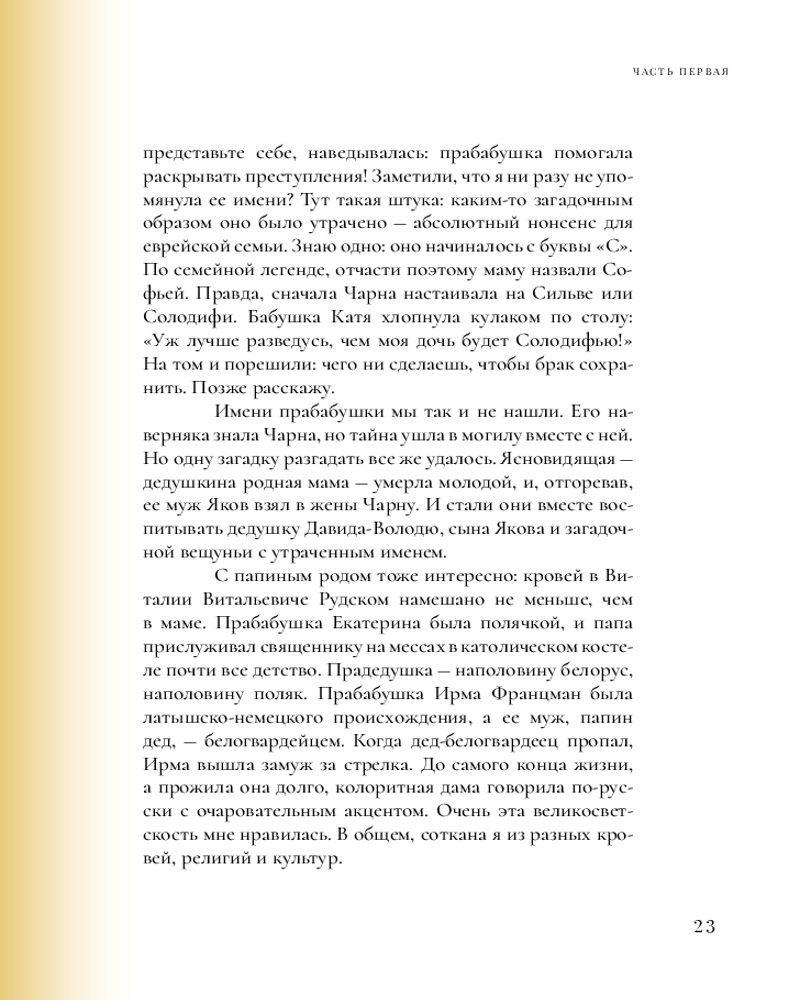 ЧАСТЬ ПЕРВАЯ

представьте себе, наведывалась: прабабушка помогала раскрывать преступления! Заметили, что я ни разу не упомянула ее имени? Тут такая штука: каким-то загадочным образом оно было утрачено — абсолютный нонсенс для еврейской семьи. Знаю одно: оно начиналось с буквы «С». По семейной легенде, отчасти поэтому маму назвали Софьей. Правда, сначала Чарна настаивала на Сильве или Солодифи. Бабушка Катя хлопнула кулаком по столу: «Уж лучше разведусь, чем моя дочь будет Солодифью!» На том и порешили: чего ни сделаешь, чтобы брак сохранить. Позже расскажу.

Имени прабабушки мы так и не нашли. Его наверняка знала Чарна, но тайна ушла в могилу вместе с ней. Но одну загадку разгадать все же удалось. Ясновидящая — дедушкина родная мама — умерла молодой, и, отгоревав, ее муж Яков взял в жены Чарну. И стали они вместе воспитывать дедушку Давида-Володю, сына Якова и загадочной вещуньи с утраченным именем.

С папиным родом тоже интересно: кровей в Виталии Витальевиче Рудском намешано не меньше, чем в маме. Прабабушка Екатерина была полячкой, и папа прислуживал священнику на мессах в католическом костеле почти все детство. Прадедушка — наполовину белорус, наполовину поляк. Прабабушка Ирма Францман была латышско-немецкого происхождения, а ее муж, папин дед, — белогвардейцем. Когда дед-белогвардеец пропал, Ирма вышла замуж за стрелка. До самого конца жизни, а прожила она долго, колоритная дама говорила по-русски с очаровательным акцентом. Очень эта великосветскость мне нравилась. В общем, соткана я из разных кровей, религий и культур.

23